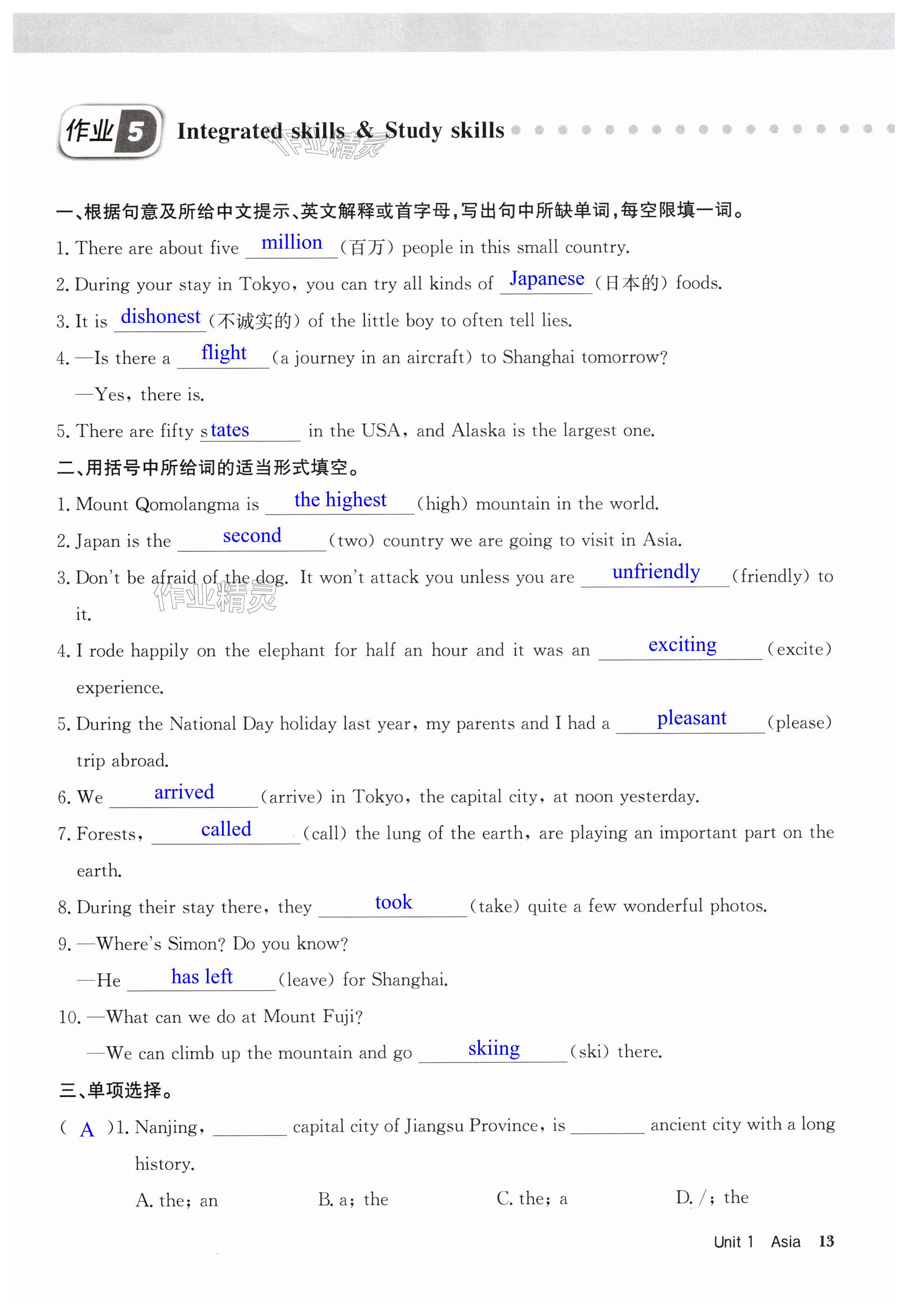 作业 5 Integrated skills & Study skills

作业精灵

一、根据句意及所给中文提示、英文解释或首字母，写出句中所缺单词，每空限填一词。

1. There are about five million (百万) people in this small country.

2. During your stay in Tokyo, you can try all kinds of Japanese (日本的) foods.

3. It is dishonest (不诚实的) of the little boy to often tell lies.

4. —Is there a flight (a journey in an aircraft) to Shanghai tomorrow?

—Yes, there is.

5. There are fifty states in the USA, and Alaska is the largest one.

二、用括号中所给词的适当形式填空。

1. Mount Qomolangma is the highest (high) mountain in the world.

2. Japan is the second (two) country we are going to visit in Asia.

3. Don't be afraid of the dog. It won't attack you unless you are unfriendly (friendly) to it.

作业精灵

4. I rode happily on the elephant for half an hour and it was an exciting (excite) experience.

5. During the National Day holiday last year, my parents and I had a pleasant (please) trip abroad.

6. We arrived (arrive) in Tokyo, the capital city, at noon yesterday.

7. Forests, called (call) the lung of the earth, are playing an important part on the earth.

8. During their stay there, they took (take) quite a few wonderful photos.

9. —Where's Simon? Do you know?

—He has left (leave) for Shanghai.

10. —What can we do at Mount Fuji?

—We can climb up the mountain and go skiing (ski) there.

三、单项选择。

( A )1. Nanjing, ______ capital city of Jiangsu Province, is ______ ancient city with a long history.

A. the; an B. a; the C. the; a D. /; the

Unit 1 Asia 13